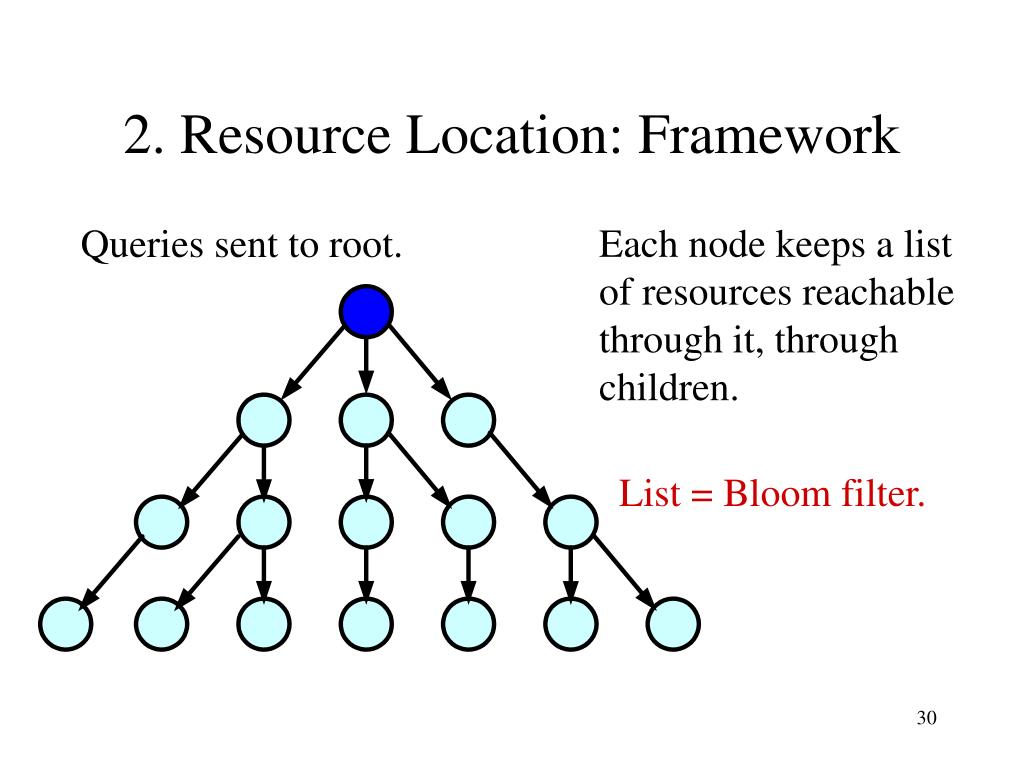 2. Resource Location: Framework

Queries sent to root.

Each node keeps a list of resources reachable through it, through children.

List = Bloom filter.

30